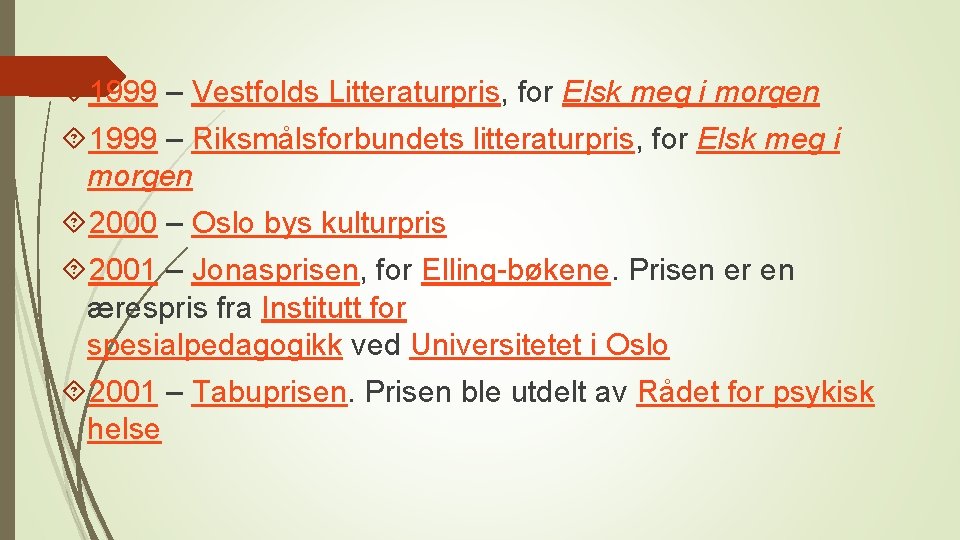 1999 – Vestfolds Litteraturpris, for Elsk meg i morgen

1999 – Riksmålsforbundets litteraturpris, for Elsk meg i morgen

2000 – Oslo bys kulturpris

2001 – Jonasprisen, for Elling-bøkene. Prisen er en ærespris fra Institutt for spesialpedagogikk ved Universitetet i Oslo

2001 – Tabuprisen. Prisen ble utdelt av Rådet for psykisk helse